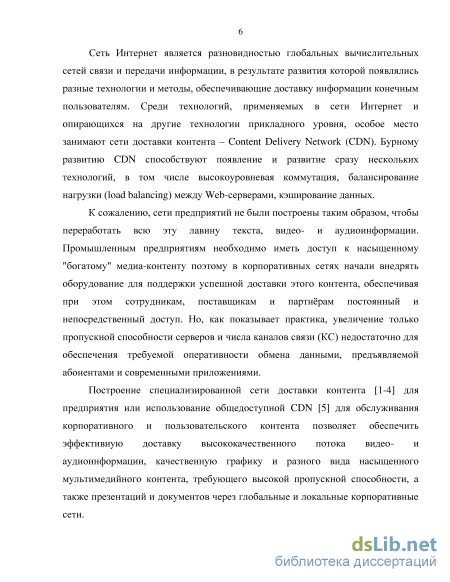 6

Сеть Интернет является разновидностью глобальных вычислительных сетей связи и передачи информации, в результате развития которой появлялись разные технологии и методы, обеспечивающие доставку информации конечным пользователям. Среди технологий, применяемых в сети Интернет и опирающихся на другие технологии прикладного уровня, особое место занимают сети доставки контента – Content Delivery Network (CDN). Бурному развитию CDN способствуют появление и развитие сразу нескольких технологий, в том числе высокоуровневая коммутация, балансирование нагрузки (load balancing) между Web-серверами, кэширование данных.

К сожалению, сети предприятий не были построены таким образом, чтобы переработать всю эту лавину текста, видео- и аудиоинформации. Промышленным предприятиям необходимо иметь доступ к насыщенному "богатому" медиа-контенту поэтому в корпоративных сетях начали внедрять оборудование для поддержки успешной доставки этого контента, обеспечивая при этом сотрудникам, поставщикам и партнёрам постоянный и непосредственный доступ. Но, как показывает практика, увеличение только пропускной способности серверов и числа каналов связи (КС) недостаточно для обеспечения требуемой оперативности обмена данными, предъявляемой абонентами и современными приложениями.

Построение специализированной сети доставки контента [1-4] для предприятия или использование общедоступной CDN [5] для обслуживания корпоративного и пользовательского контента позволяет обеспечить эффективную доставку высококачественного потока видео- и аудиоинформации, качественную графику и разного вида насыщенного мультимедийного контента, требующего высокой пропускной способности, а также презентаций и документов через глобальные и локальные корпоративные сети.

dsLib.net
библиотека диссертаций